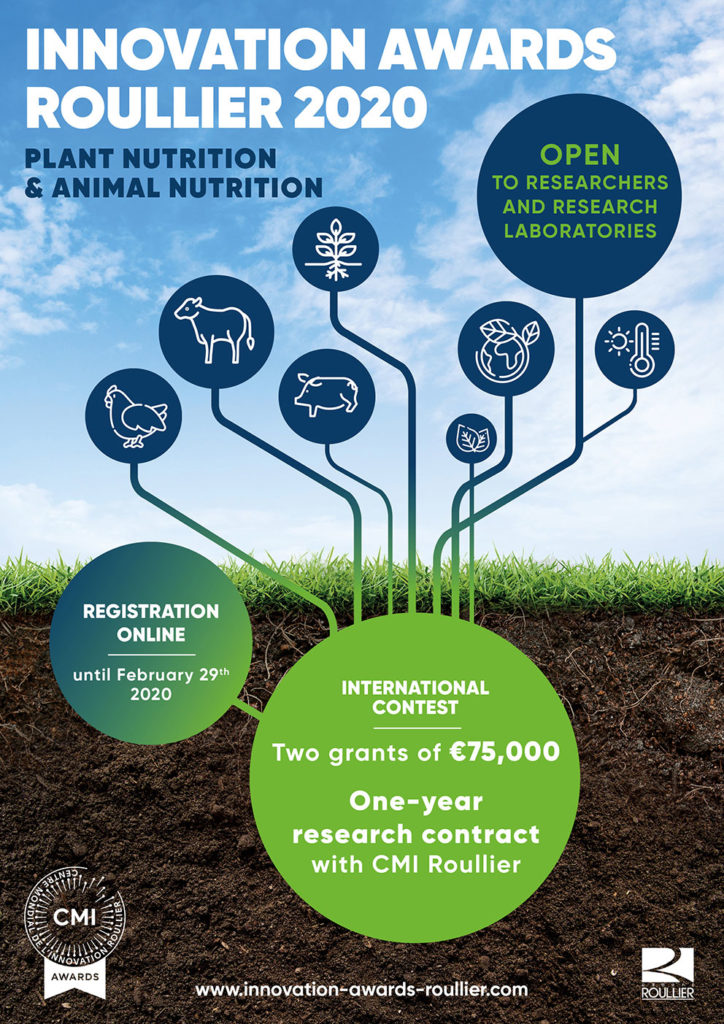 INNOVATION AWARDS ROULLIER 2020

PLANT NUTRITION & ANIMAL NUTRITION

OPEN
TO RESEARCHERS AND RESEARCH LABORATORIES

REGISTRATION ONLINE

until February 29th 2020

INTERNATIONAL CONTEST

Two grants of €75,000

One-year research contract with CMI Roullier

CENTRE MONDIAL DE L'INNOVATION ROULLIER
CMI
AWARDS

www.innovation-awards-roullier.com

ROULLIER